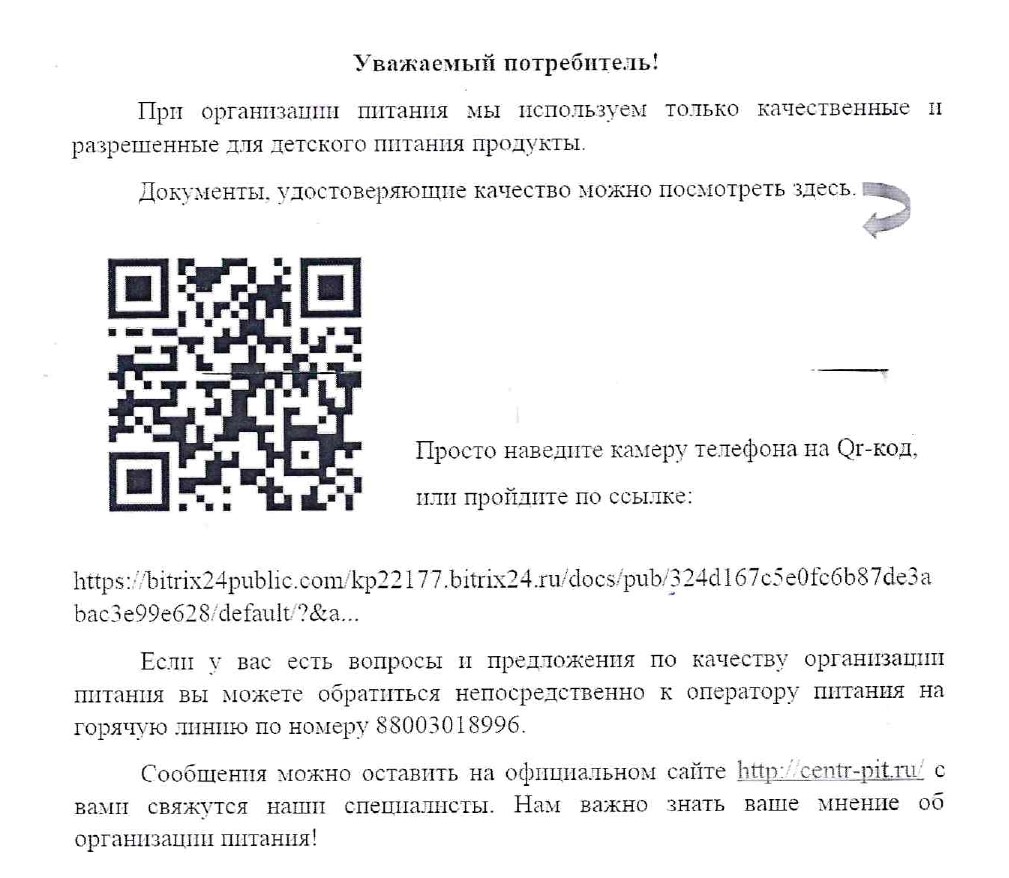 Уважаемый потребитель!

При организации питания мы используем только качественные и разрешенные для детского питания продукты.

Документы, удостоверяющие качество можно посмотреть здесь.

Просто наведите камеру телефона на Qr-код, или пройдите по ссылке:

https://bitrix24public.com/kp22177.bitrix24.ru/docs/pub/324d167c5e0fc6b87de3abac3e99e628/default/?&a...

Если у вас есть вопросы и предложения по качеству организации питания вы можете обратиться непосредственно к оператору питания на горячую линию по номеру 88003018996.

Сообщения можно оставить на официальном сайте http://centr-pit.ru/ с вами свяжутся наши специалисты. Нам важно знать ваше мнение об организации питания!